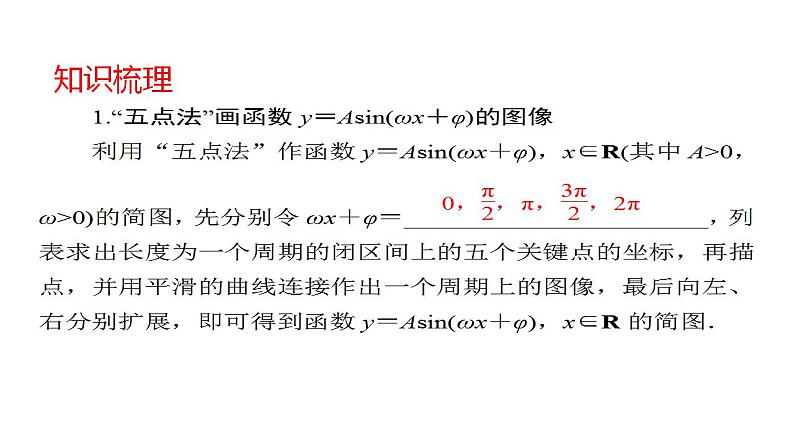 知识梳理

1.“五点法”画函数$y=A\sin(\omega x+\varphi)$的图像

利用“五点法”作函数$y=A\sin(\omega x+\varphi)$，$x\in\mathbf{R}$(其中$A>0$，$\omega>0$)的简图，先分别令$\omega x+\varphi=$ $0$，$\frac{\pi}{2}$，$\pi$，$\frac{3\pi}{2}$，$2\pi$，列表求出长度为一个周期的闭区间上的五个关键点的坐标，再描点，并用平滑的曲线连接作出一个周期上的图像，最后向左、右分别扩展，即可得到函数$y=A\sin(\omega x+\varphi)$，$x\in\mathbf{R}$的简图.